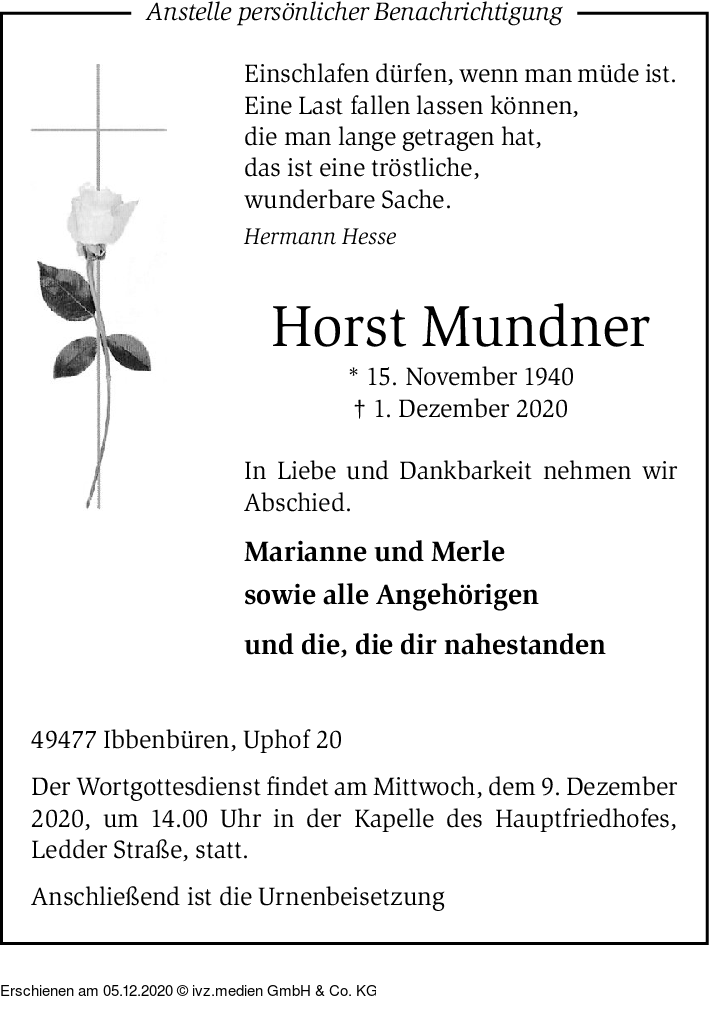 Anstelle persönlicher Benachrichtigung

Einschlafen dürfen, wenn man müde ist.
Eine Last fallen lassen können,
die man lange getragen hat,
das ist eine tröstliche,
wunderbare Sache.

Hermann Hesse

Horst Mundner

* 15. November 1940
† 1. Dezember 2020

In Liebe und Dankbarkeit nehmen wir Abschied.

Marianne und Merle
sowie alle Angehörigen
und die, die dir nahestanden

49477 Ibbenbüren, Uphof 20

Der Wortgottesdienst findet am Mittwoch, dem 9. Dezember 2020, um 14.00 Uhr in der Kapelle des Hauptfriedhofes, Ledder Straße, statt.

Anschließend ist die Urnenbeisetzung

Erschienen am 05.12.2020 © ivz.medien GmbH & Co. KG